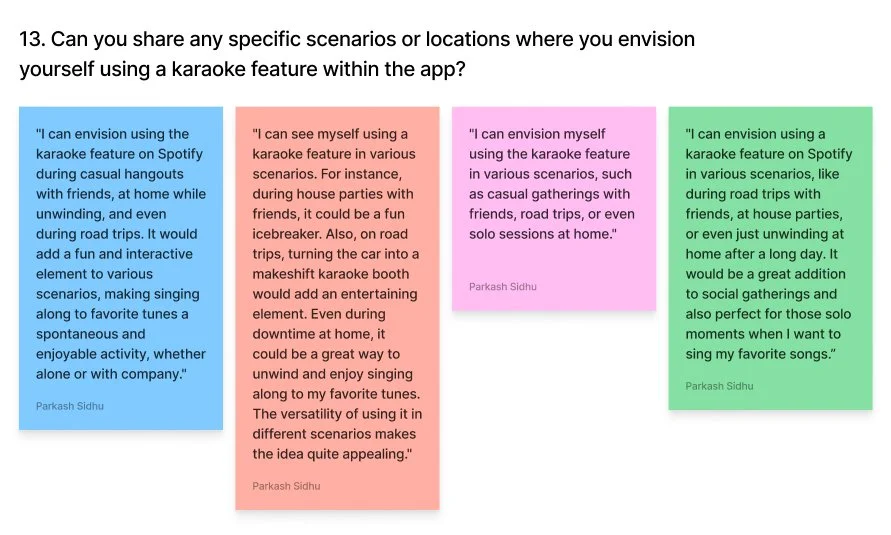 13. Can you share any specific scenarios or locations where you envision yourself using a karaoke feature within the app?

"I can envision using the karaoke feature on Spotify during casual hangouts with friends, at home while unwinding, and even during road trips. It would add a fun and interactive element to various scenarios, making singing along to favorite tunes a spontaneous and enjoyable activity, whether alone or with company."

Parkash Sidhu

"I can see myself using a karaoke feature in various scenarios. For instance, during house parties with friends, it could be a fun icebreaker. Also, on road trips, turning the car into a makeshift karaoke booth would add an entertaining element. Even during downtime at home, it could be a great way to unwind and enjoy singing along to my favorite tunes. The versatility of using it in different scenarios makes the idea quite appealing."

Parkash Sidhu

"I can envision myself using the karaoke feature in various scenarios, such as casual gatherings with friends, road trips, or even solo sessions at home."

Parkash Sidhu

"I can envision using a karaoke feature on Spotify in various scenarios, like during road trips with friends, at house parties, or even just unwinding at home after a long day. It would be a great addition to social gatherings and also perfect for those solo moments when I want to sing my favorite songs."

Parkash Sidhu